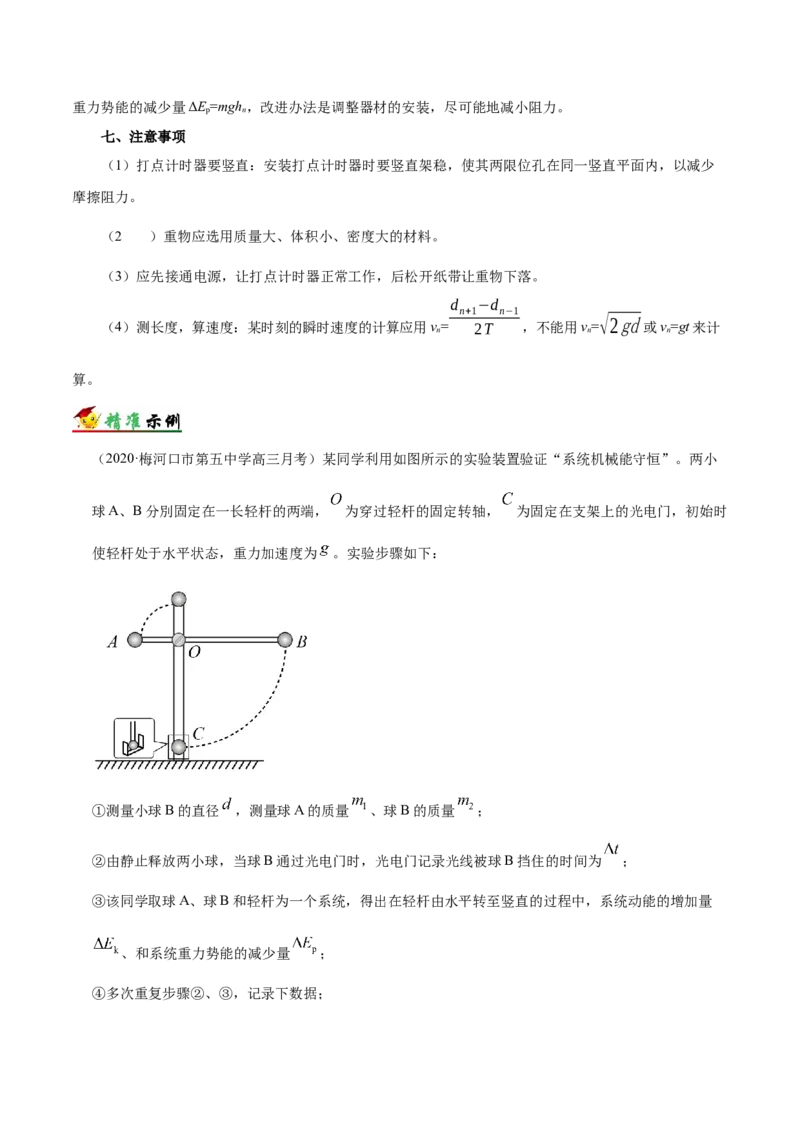 重力势能的减少量$\Delta E_p=mgh_n$，改进办法是调整器材的安装，尽可能地减小阻力。

七、注意事项

（1）打点计时器要竖直：安装打点计时器时要竖直架稳，使其两限位孔在同一竖直平面内，以减少摩擦阻力。

（2 ）重物应选用质量大、体积小、密度大的材料。

（3）应先接通电源，让打点计时器正常工作，后松开纸带让重物下落。

（4）测长度，算速度：某时刻的瞬时速度的计算应用$v_n=\frac{d_{n+1}-d_{n-1}}{2T}$，不能用$v_n=\sqrt{2gd}$或$v_n=gt$来计算。

精准示例

（2020·梅河口市第五中学高三月考）某同学利用如图所示的实验装置验证“系统机械能守恒”。两小球A、B分别固定在一长轻杆的两端，$O$为穿过轻杆的固定转轴，$C$为固定在支架上的光电门，初始时使轻杆处于水平状态，重力加速度为$g$。实验步骤如下：

A
O
B
C

①测量小球B的直径$d$，测量球A的质量$m_1$、球B的质量$m_2$；

②由静止释放两小球，当球B通过光电门时，光电门记录光线被球B挡住的时间为$\Delta t$；

③该同学取球A、球B和轻杆为一个系统，得出在轻杆由水平转至竖直的过程中，系统动能的增加量$\Delta E_k$、和系统重力势能的减少量$\Delta E_p$；

④多次重复步骤②、③，记录下数据；